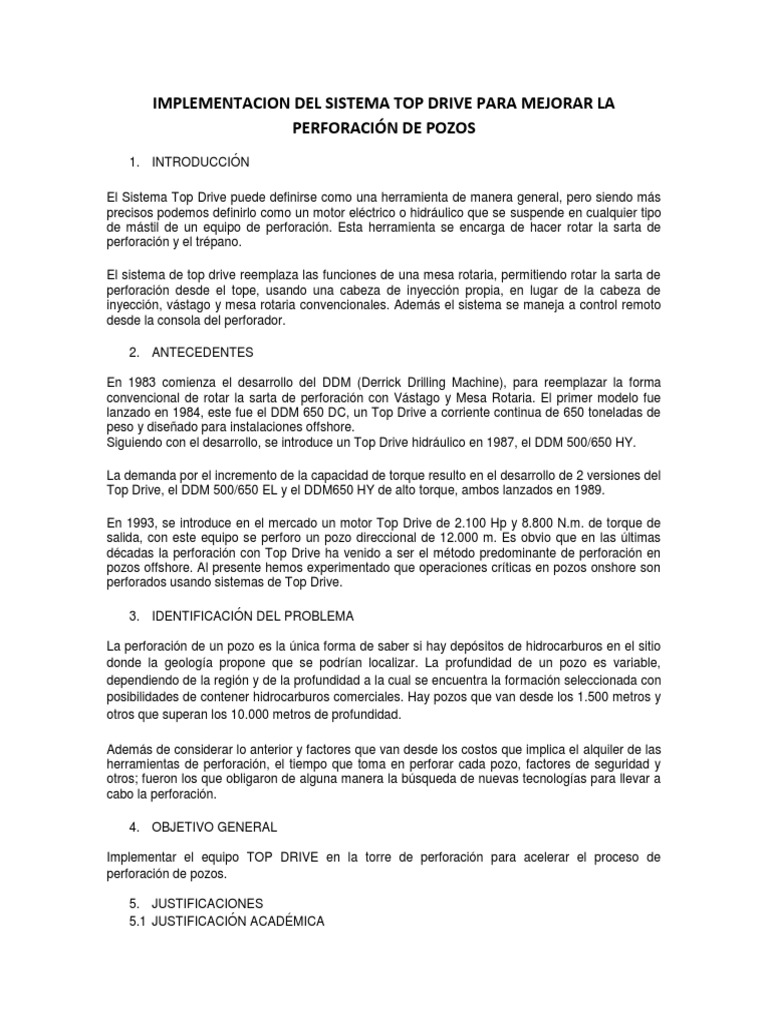 IMPLEMENTACION DEL SISTEMA TOP DRIVE PARA MEJORAR LA PERFORACIÓN DE POZOS

1. INTRODUCCIÓN

El Sistema Top Drive puede definirse como una herramienta de manera general, pero siendo más precisos podemos definirlo como un motor eléctrico o hidráulico que se suspende en cualquier tipo de mástil de un equipo de perforación. Esta herramienta se encarga de hacer rotar la sarta de perforación y el trépano.

El sistema de top drive reemplaza las funciones de una mesa rotaria, permitiendo rotar la sarta de perforación desde el tope, usando una cabeza de inyección propia, en lugar de la cabeza de inyección, vástago y mesa rotaria convencionales. Además el sistema se maneja a control remoto desde la consola del perforador.

2. ANTECEDENTES

En 1983 comienza el desarrollo del DDM (Derrick Drilling Machine), para reemplazar la forma convencional de rotar la sarta de perforación con Vástago y Mesa Rotaria. El primer modelo fue lanzado en 1984, este fue el DDM 650 DC, un Top Drive a corriente continua de 650 toneladas de peso y diseñado para instalaciones offshore.
Siguiendo con el desarrollo, se introduce un Top Drive hidráulico en 1987, el DDM 500/650 HY.

La demanda por el incremento de la capacidad de torque resulto en el desarrollo de 2 versiones del Top Drive, el DDM 500/650 EL y el DDM650 HY de alto torque, ambos lanzados en 1989.

En 1993, se introduce en el mercado un motor Top Drive de 2.100 Hp y 8.800 N.m. de torque de salida, con este equipo se perforo un pozo direccional de 12.000 m. Es obvio que en las últimas décadas la perforación con Top Drive ha venido a ser el método predominante de perforación en pozos offshore. Al presente hemos experimentado que operaciones críticas en pozos onshore son perforados usando sistemas de Top Drive.

3. IDENTIFICACIÓN DEL PROBLEMA

La perforación de un pozo es la única forma de saber si hay depósitos de hidrocarburos en el sitio donde la geología propone que se podrían localizar. La profundidad de un pozo es variable, dependiendo de la región y de la profundidad a la cual se encuentra la formación seleccionada con posibilidades de contener hidrocarburos comerciales. Hay pozos que van desde los 1.500 metros y otros que superan los 10.000 metros de profundidad.

Además de considerar lo anterior y factores que van desde los costos que implica el alquiler de las herramientas de perforación, el tiempo que toma en perforar cada pozo, factores de seguridad y otros; fueron los que obligaron de alguna manera la búsqueda de nuevas tecnologías para llevar a cabo la perforación.

4. OBJETIVO GENERAL

Implementar el equipo TOP DRIVE en la torre de perforación para acelerar el proceso de perforación de pozos.

5. JUSTIFICACIONES
5.1 JUSTIFICACIÓN ACADÉMICA